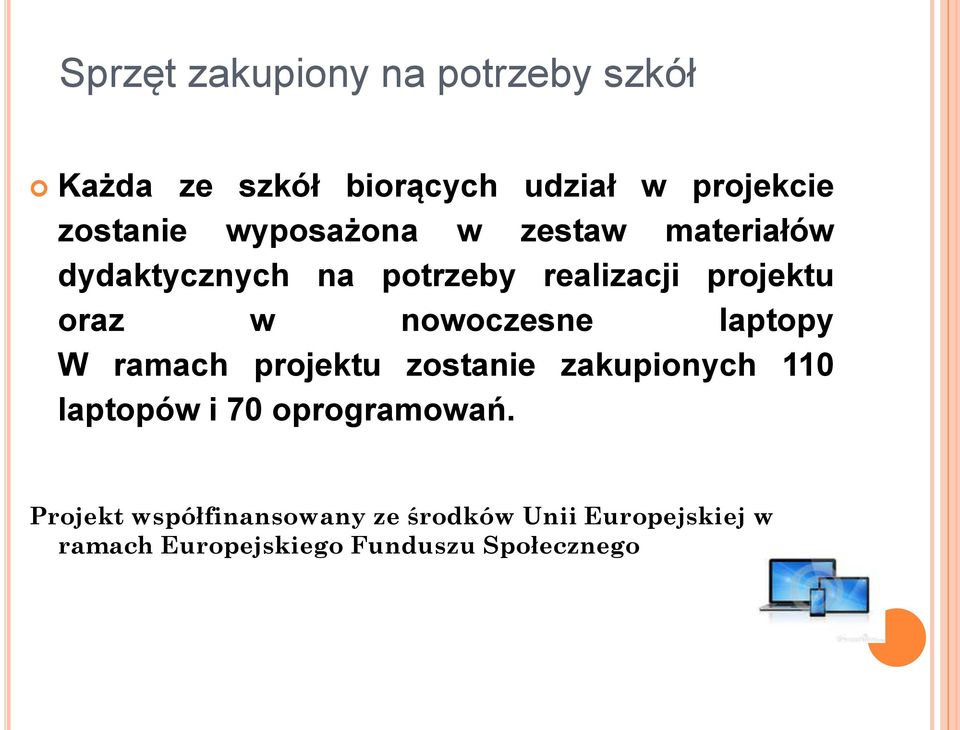 Sprzęt zakupiony na potrzeby szkół

Każda ze szkół biorących udział w projekcie zostanie wyposażona w zestaw materiałów dydaktycznych na potrzeby realizacji projektu oraz w nowoczesne laptopy W ramach projektu zostanie zakupionych 110 laptopów i 70 oprogramowań.

Projekt współfinansowany ze środków Unii Europejskiej w ramach Europejskiego Funduszu Społecznego